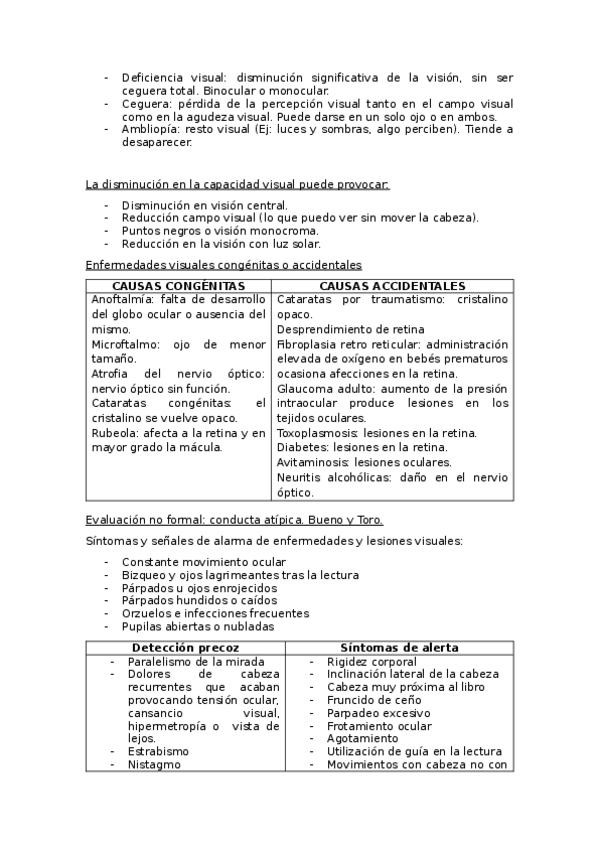 - Deficiencia visual: disminución significativa de la visión, sin ser ceguera total. Binocular o monocular.
- Ceguera: pérdida de la percepción visual tanto en el campo visual como en la agudeza visual. Puede darse en un solo ojo o en ambos.
- Ambliopía: resto visual (Ej: luces y sombras, algo perciben). Tiende a desaparecer.

La disminución en la capacidad visual puede provocar:

- Disminución en visión central.
- Reducción campo visual (lo que puedo ver sin mover la cabeza).
- Puntos negros o visión monocroma.
- Reducción en la visión con luz solar.

Enfermedades visuales congénitas o accidentales

| CAUSAS CONGÉNITAS | CAUSAS ACCIDENTALES |
|---|---|
| Anoftalmía: falta de desarrollo del globo ocular o ausencia del mismo. Microftalmo: ojo de menor tamaño. Atrofia del nervio óptico: nervio óptico sin función. Cataratas congénitas: el cristalino se vuelve opaco. Rubeola: afecta a la retina y en mayor grado la mácula. | Cataratas por traumatismo: cristalino opaco. Desprendimiento de retina Fibroplasia retro reticular: administración elevada de oxígeno en bebés prematuros ocasiona afecciones en la retina. Glaucoma adulto: aumento de la presión intraocular produce lesiones en los tejidos oculares. Toxoplasmosis: lesiones en la retina. Diabetes: lesiones en la retina. Avitaminosis: lesiones oculares. Neuritis alcohólicas: daño en el nervio óptico. |

Evaluación no formal: conducta atípica. Bueno y Toro.

Síntomas y señales de alarma de enfermedades y lesiones visuales:

- Constante movimiento ocular
- Bizqueo y ojos lagrimeantes tras la lectura
- Párpados u ojos enrojecidos
- Párpados hundidos o caídos
- Orzuelos e infecciones frecuentes
- Pupilas abiertas o nubladas

| Detección precoz | Síntomas de alerta |
|---|---|
| - Paralelismo de la mirada - Dolores de cabeza recurrentes que acaban provocando tensión ocular, cansancio visual, hipermetropía o vista de lejos. - Estrabismo - Nistagmo | - Rigidez corporal - Inclinación lateral de la cabeza - Cabeza muy próxima al libro - Fruncido de ceño - Parpadeo excesivo - Frotamiento ocular - Agotamiento - Utilización de guía en la lectura - Movimientos con cabeza no con |